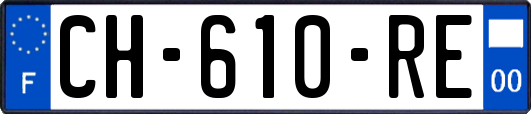 F

CH-610-RE

00